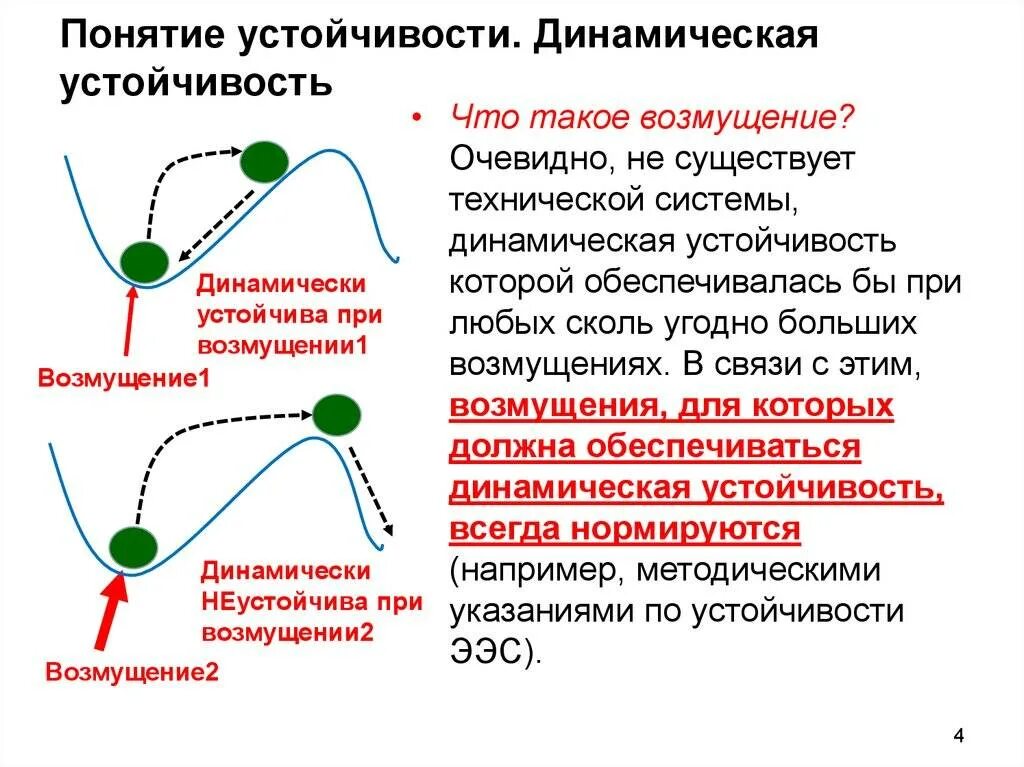 Понятие устойчивости. Динамическая устойчивость

Динамически устойчива при возмущении1

Возмущение1

Динамически НЕустойчива при возмущении2

Возмущение2

• Что такое возмущение? Очевидно, не существует технической системы, динамическая устойчивость которой обеспечивалась бы при любых сколь угодно больших возмущениях. В связи с этим, возмущения, для которых должна обеспечиваться динамическая устойчивость, всегда нормируются (например, методическими указаниями по устойчивости ЭЭС).

4